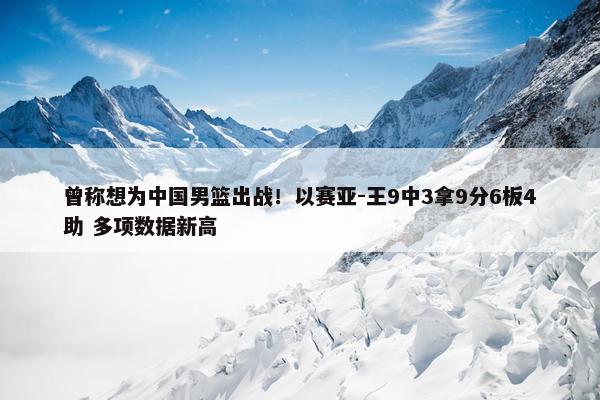 曾称想为中国男篮出战！以赛亚-王9中3拿9分6板4助 多项数据新高